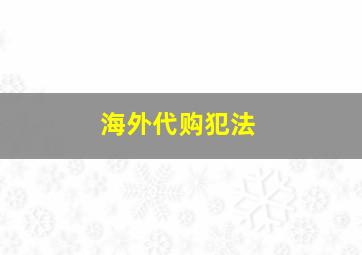 海外代购犯法